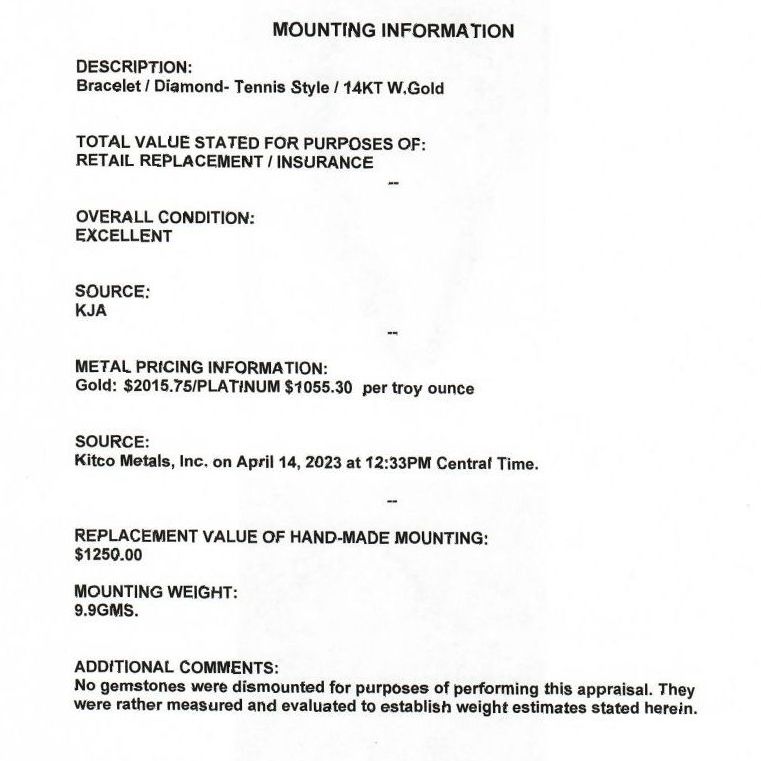 MOUNTING INFORMATION

DESCRIPTION:
Bracelet / Diamond- Tennis Style / 14KT W.Gold

TOTAL VALUE STATED FOR PURPOSES OF:
RETAIL REPLACEMENT / INSURANCE

--

OVERALL CONDITION:
EXCELLENT

SOURCE:
KJA

--

METAL PRICING INFORMATION:
Gold: \$2015.75/PLATINUM \$1055.30 per troy ounce

SOURCE:
Kitco Metals, Inc. on April 14, 2023 at 12:33PM Central Time.

--

REPLACEMENT VALUE OF HAND-MADE MOUNTING:
\$1250.00

MOUNTING WEIGHT:
9.9GMS.

ADDITIONAL COMMENTS:
No gemstones were dismounted for purposes of performing this appraisal. They were rather measured and evaluated to establish weight estimates stated herein.